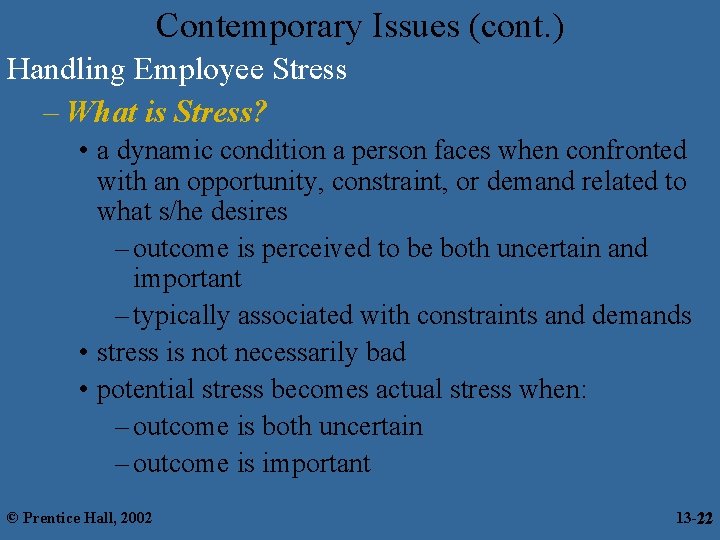 Contemporary Issues (cont.)

Handling Employee Stress

– What is Stress?

• a dynamic condition a person faces when confronted with an opportunity, constraint, or demand related to what s/he desires

– outcome is perceived to be both uncertain and important

– typically associated with constraints and demands

• stress is not necessarily bad

• potential stress becomes actual stress when:

– outcome is both uncertain

– outcome is important

© Prentice Hall, 2002

13-22